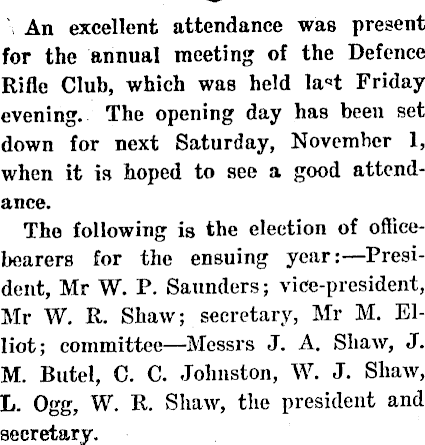 An excellent attendance was present for the annual meeting of the Defence Rifle Club, which was held last Friday evening. The opening day has been set down for next Saturday, November 1, when it is hoped to see a good attendance.

The following is the election of office-bearers for the ensuing year:—President, Mr W. P. Saunders; vice-president, Mr W. R. Shaw; secretary, Mr M. Elliot; committee—Messrs J. A. Shaw, J. M. Butel, C. C. Johnston, W. J. Shaw, L. Ogg, W. R. Shaw, the president and secretary.